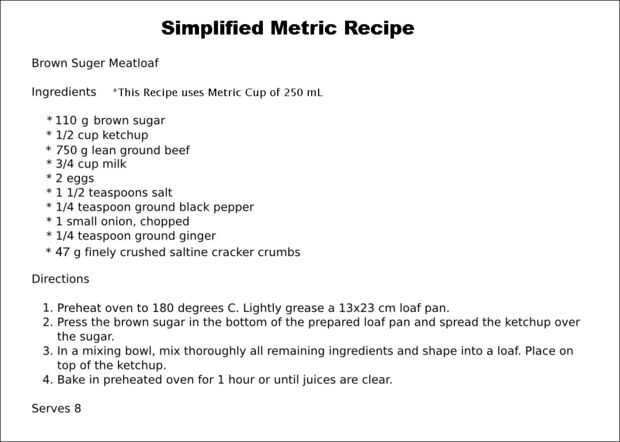 Simplified Metric Recipe

Brown Suger Meatloaf

Ingredients *This Recipe uses Metric Cup of 250 mL

* 110 g brown sugar
* 1/2 cup ketchup
* 750 g lean ground beef
* 3/4 cup milk
* 2 eggs
* 1 1/2 teaspoons salt
* 1/4 teaspoon ground black pepper
* 1 small onion, chopped
* 1/4 teaspoon ground ginger
* 47 g finely crushed saltine cracker crumbs

Directions

1. Preheat oven to 180 degrees C. Lightly grease a 13x23 cm loaf pan.
2. Press the brown sugar in the bottom of the prepared loaf pan and spread the ketchup over the sugar.
3. In a mixing bowl, mix thoroughly all remaining ingredients and shape into a loaf. Place on top of the ketchup.
4. Bake in preheated oven for 1 hour or until juices are clear.

Serves 8